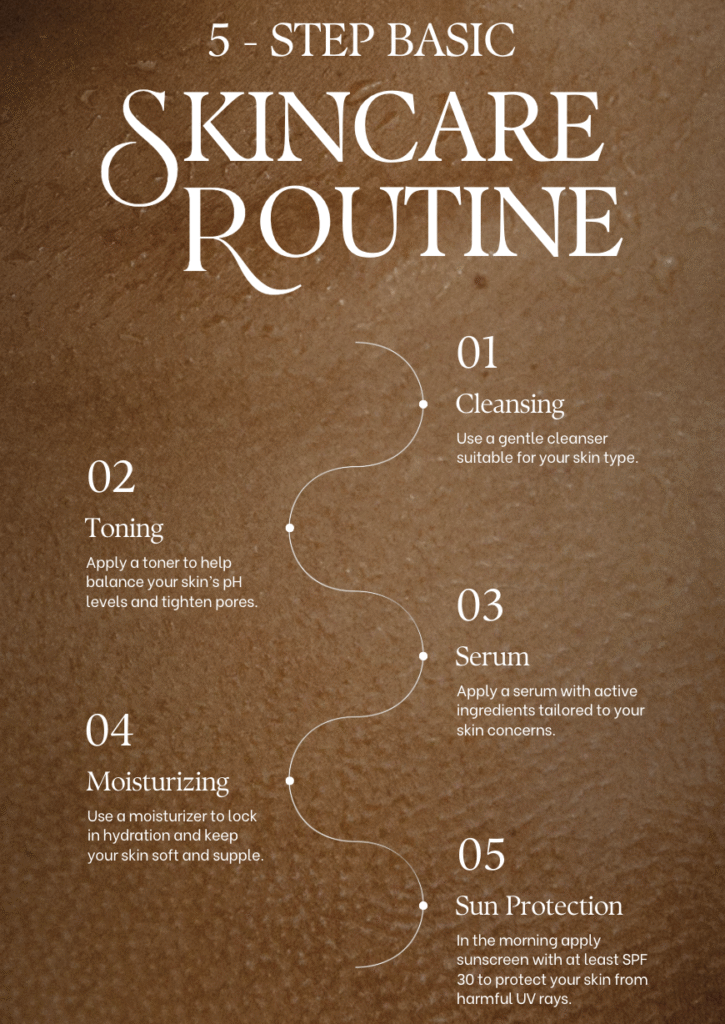 5 - STEP BASIC

SKINCARE ROUTINE

01

Cleansing

Use a gentle cleanser suitable for your skin type.

02

Toning

Apply a toner to help balance your skin's pH levels and tighten pores.

03

Serum

Apply a serum with active ingredients tailored to your skin concerns.

04

Moisturizing

Use a moisturizer to lock in hydration and keep your skin soft and supple.

05

Sun Protection

In the morning apply sunscreen with at least SPF 30 to protect your skin from harmful UV rays.